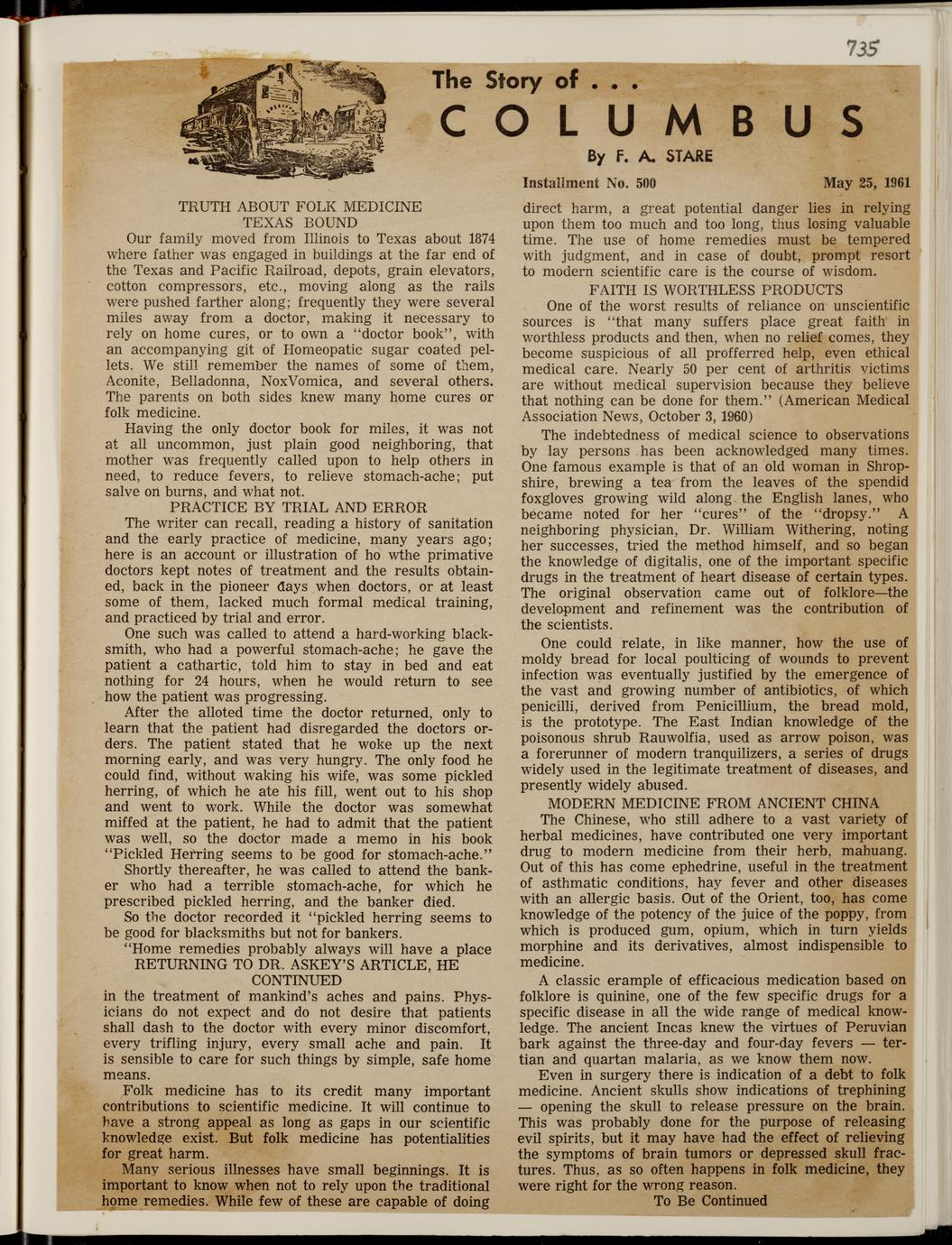 735

The Story of . . .

COLUMBUS

By F. A. STARE

Installment No. 500 May 25, 1961

TRUTH ABOUT FOLK MEDICINE
TEXAS BOUND

Our family moved from Illinois to Texas about 1874 where father was engaged in buildings at the far end of the Texas and Pacific Railroad, depots, grain elevators, cotton compressors, etc., moving along as the rails were pushed farther along; frequently they were several miles away from a doctor, making it necessary to rely on home cures, or to own a "doctor book", with an accompanying git of Homeopatic sugar coated pellets. We still remember the names of some of them, Aconite, Belladonna, NoxVomica, and several others. The parents on both sides knew many home cures or folk medicine.

Having the only doctor book for miles, it was not at all uncommon, just plain good neighboring, that mother was frequently called upon to help others in need, to reduce fevers, to relieve stomach-ache; put salve on burns, and what not.

PRACTICE BY TRIAL AND ERROR

The writer can recall, reading a history of sanitation and the early practice of medicine, many years ago; here is an account or illustration of ho wthe primative doctors kept notes of treatment and the results obtained, back in the pioneer days when doctors, or at least some of them, lacked much formal medical training, and practiced by trial and error.

One such was called to attend a hard-working blacksmith, who had a powerful stomach-ache; he gave the patient a cathartic, told him to stay in bed and eat nothing for 24 hours, when he would return to see how the patient was progressing.

After the alloted time the doctor returned, only to learn that the patient had disregarded the doctors orders. The patient stated that he woke up the next morning early, and was very hungry. The only food he could find, without waking his wife, was some pickled herring, of which he ate his fill, went out to his shop and went to work. While the doctor was somewhat miffed at the patient, he had to admit that the patient was well, so the doctor made a memo in his book "Pickled Herring seems to be good for stomach-ache."

Shortly thereafter, he was called to attend the banker who had a terrible stomach-ache, for which he prescribed pickled herring, and the banker died.

So the doctor recorded it "pickled herring seems to be good for blacksmiths but not for bankers.

"Home remedies probably always will have a place

RETURNING TO DR. ASKEY'S ARTICLE, HE CONTINUED

in the treatment of mankind's aches and pains. Physicians do not expect and do not desire that patients shall dash to the doctor with every minor discomfort, every trifling injury, every small ache and pain. It is sensible to care for such things by simple, safe home means.

Folk medicine has to its credit many important contributions to scientific medicine. It will continue to have a strong appeal as long as gaps in our scientific knowledge exist. But folk medicine has potentialities for great harm.

Many serious illnesses have small beginnings. It is important to know when not to rely upon the traditional home remedies. While few of these are capable of doing direct harm, a great potential danger lies in relying upon them too much and too long, thus losing valuable time. The use of home remedies must be tempered with judgment, and in case of doubt, prompt resort to modern scientific care is the course of wisdom.

FAITH IS WORTHLESS PRODUCTS

One of the worst results of reliance on unscientific sources is "that many suffers place great faith in worthless products and then, when no relief comes, they become suspicious of all profferred help, even ethical medical care. Nearly 50 per cent of arthritis victims are without medical supervision because they believe that nothing can be done for them." (American Medical Association News, October 3, 1960)

The indebtedness of medical science to observations by lay persons has been acknowledged many times. One famous example is that of an old woman in Shropshire, brewing a tea from the leaves of the spendid foxgloves growing wild along the English lanes, who became noted for her "cures" of the "dropsy." A neighboring physician, Dr. William Withering, noting her successes, tried the method himself, and so began the knowledge of digitalis, one of the important specific drugs in the treatment of heart disease of certain types. The original observation came out of folklore—the development and refinement was the contribution of the scientists.

One could relate, in like manner, how the use of moldy bread for local poulticing of wounds to prevent infection was eventually justified by the emergence of the vast and growing number of antibiotics, of which penicilli, derived from Penicillium, the bread mold, is the prototype. The East Indian knowledge of the poisonous shrub Rauwolfia, used as arrow poison, was a forerunner of modern tranquilizers, a series of drugs widely used in the legitimate treatment of diseases, and presently widely abused.

MODERN MEDICINE FROM ANCIENT CHINA

The Chinese, who still adhere to a vast variety of herbal medicines, have contributed one very important drug to modern medicine from their herb, mahuang. Out of this has come ephedrine, useful in the treatment of asthmatic conditions, hay fever and other diseases with an allergic basis. Out of the Orient, too, has come knowledge of the potency of the juice of the poppy, from which is produced gum, opium, which in turn yields morphine and its derivatives, almost indispensible to medicine.

A classic erample of efficacious medication based on folklore is quinine, one of the few specific drugs for a specific disease in all the wide range of medical knowledge. The ancient Incas knew the virtues of Peruvian bark against the three-day and four-day fevers — tertian and quartan malaria, as we know them now.

Even in surgery there is indication of a debt to folk medicine. Ancient skulls show indications of trephining — opening the skull to release pressure on the brain. This was probably done for the purpose of releasing evil spirits, but it may have had the effect of relieving the symptoms of brain tumors or depressed skull fractures. Thus, as so often happens in folk medicine, they were right for the wrong reason.

To Be Continued